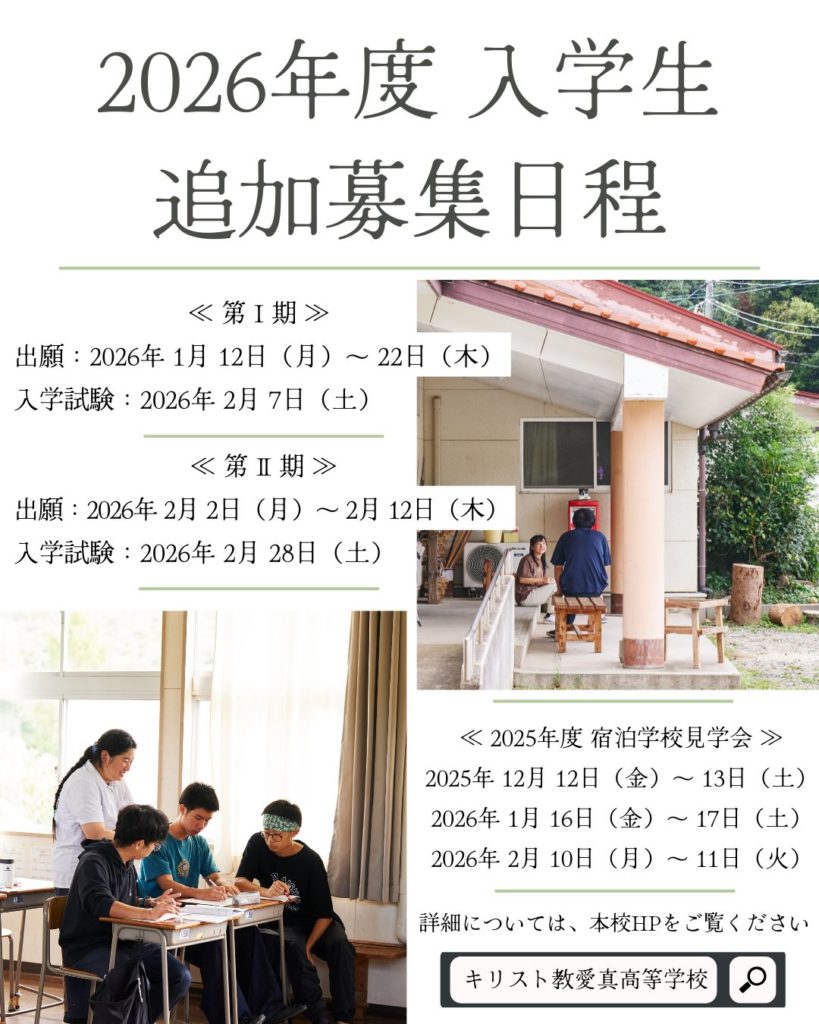 2026年度 入学生
追加募集日程

≪ 第 I 期 ≫
出願：2026年 1月 12日（月）～ 22日（木）
入学試験：2026年 2月 7日（土）

≪ 第 II 期 ≫
出願：2026年 2月 2日（月）～ 2月 12日（木）
入学試験：2026年 2月 28日（土）

≪ 2025年度 宿泊学校見学会 ≫
2025年 12月 12日（金）～ 13日（土）
2026年 1月 16日（金）～ 17日（土）
2026年 2月 10日（月）～ 11日（火）

詳細については、本校HPをご覧ください

キリスト教愛真高等学校